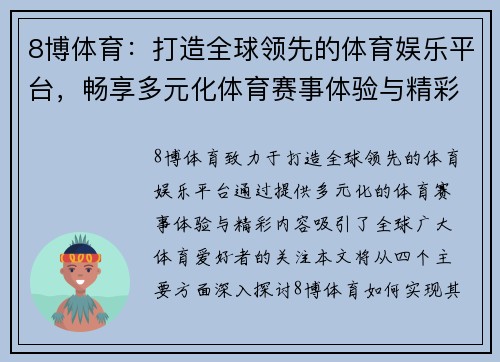 8博体育：打造全球领先的体育娱乐平台，畅享多元化体育赛事体验与精彩

8博体育致力于打造全球领先的体育娱乐平台通过提供多元化的体育赛事体验与精彩内容吸引了全球广大体育爱好者的关注本文将从四个主要方面深入探讨8博体育如何实现其